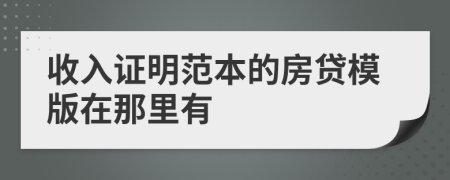 收入证明范本的房贷模版在那里有